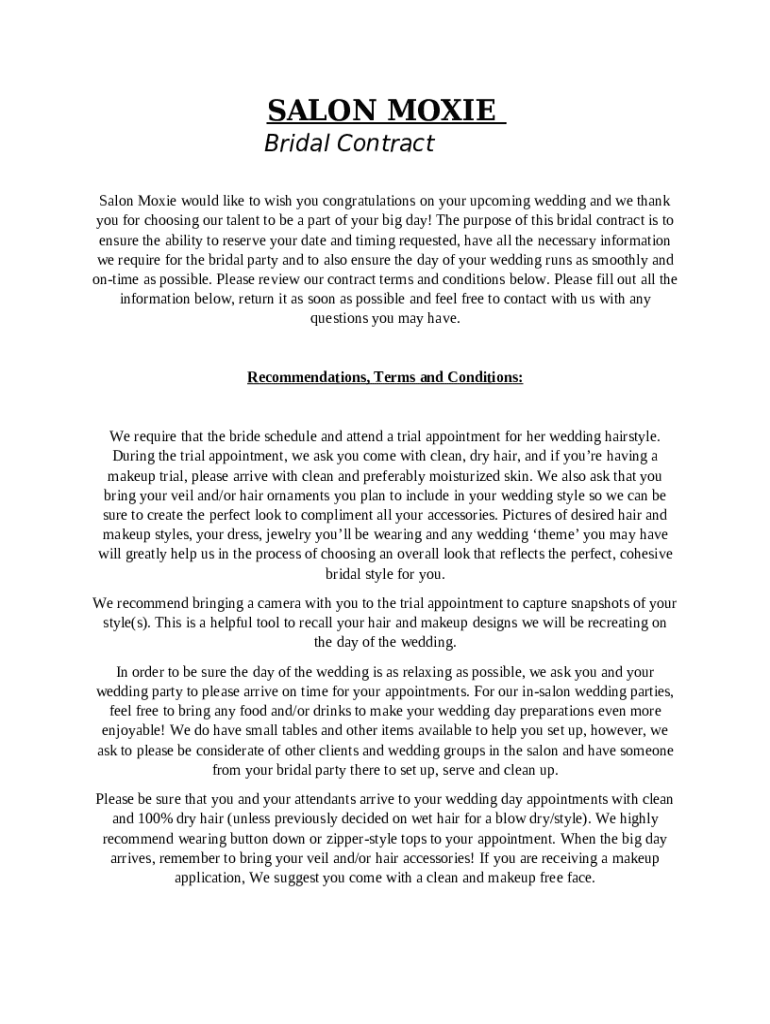 SALON MOXIE
Bridal Contract

Salon Moxie would like to wish you congratulations on your upcoming wedding and we thank you for choosing our talent to be a part of your big day! The purpose of this bridal contract is to ensure the ability to reserve your date and timing requested, have all the necessary information we require for the bridal party and to also ensure the day of your wedding runs as smoothly and on-time as possible. Please review our contract terms and conditions below. Please fill out all the information below, return it as soon as possible and feel free to contact with us with any questions you may have.

Recommendations, Terms and Conditions:

We require that the bride schedule and attend a trial appointment for her wedding hairstyle. During the trial appointment, we ask you come with clean, dry hair, and if you're having a makeup trial, please arrive with clean and preferably moisturized skin. We also ask that you bring your veil and/or hair ornaments you plan to include in your wedding style so we can be sure to create the perfect look to compliment all your accessories. Pictures of desired hair and makeup styles, your dress, jewelry you'll be wearing and any wedding 'theme' you may have will greatly help us in the process of choosing an overall look that reflects the perfect, cohesive bridal style for you.

We recommend bringing a camera with you to the trial appointment to capture snapshots of your style(s). This is a helpful tool to recall your hair and makeup designs we will be recreating on the day of the wedding.

In order to be sure the day of the wedding is as relaxing as possible, we ask you and your wedding party to please arrive on time for your appointments. For our in-salon wedding parties, feel free to bring any food and/or drinks to make your wedding day preparations even more enjoyable! We do have small tables and other items available to help you set up, however, we ask to please be considerate of other clients and wedding groups in the salon and have someone from your bridal party there to set up, serve and clean up.

Please be sure that you and your attendants arrive to your wedding day appointments with clean and 100% dry hair (unless previously decided on wet hair for a blow dry/style). We highly recommend wearing button down or zipper-style tops to your appointment. When the big day arrives, remember to bring your veil and/or hair accessories! If you are receiving a makeup application, We suggest you come with a clean and makeup free face.